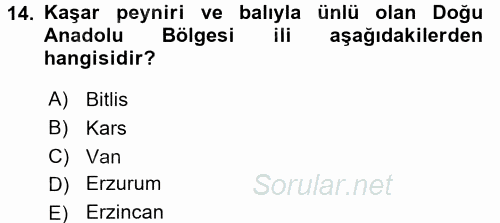 14. Kaşar peyniri ve balıyla ünlü olan Doğu Anadolu Bölgesi ili aşağıdakilerden hangisidir?

A) Bitlis
B) Kars
C) Van
D) Erzurum
E) Erzincan

Sorular.net